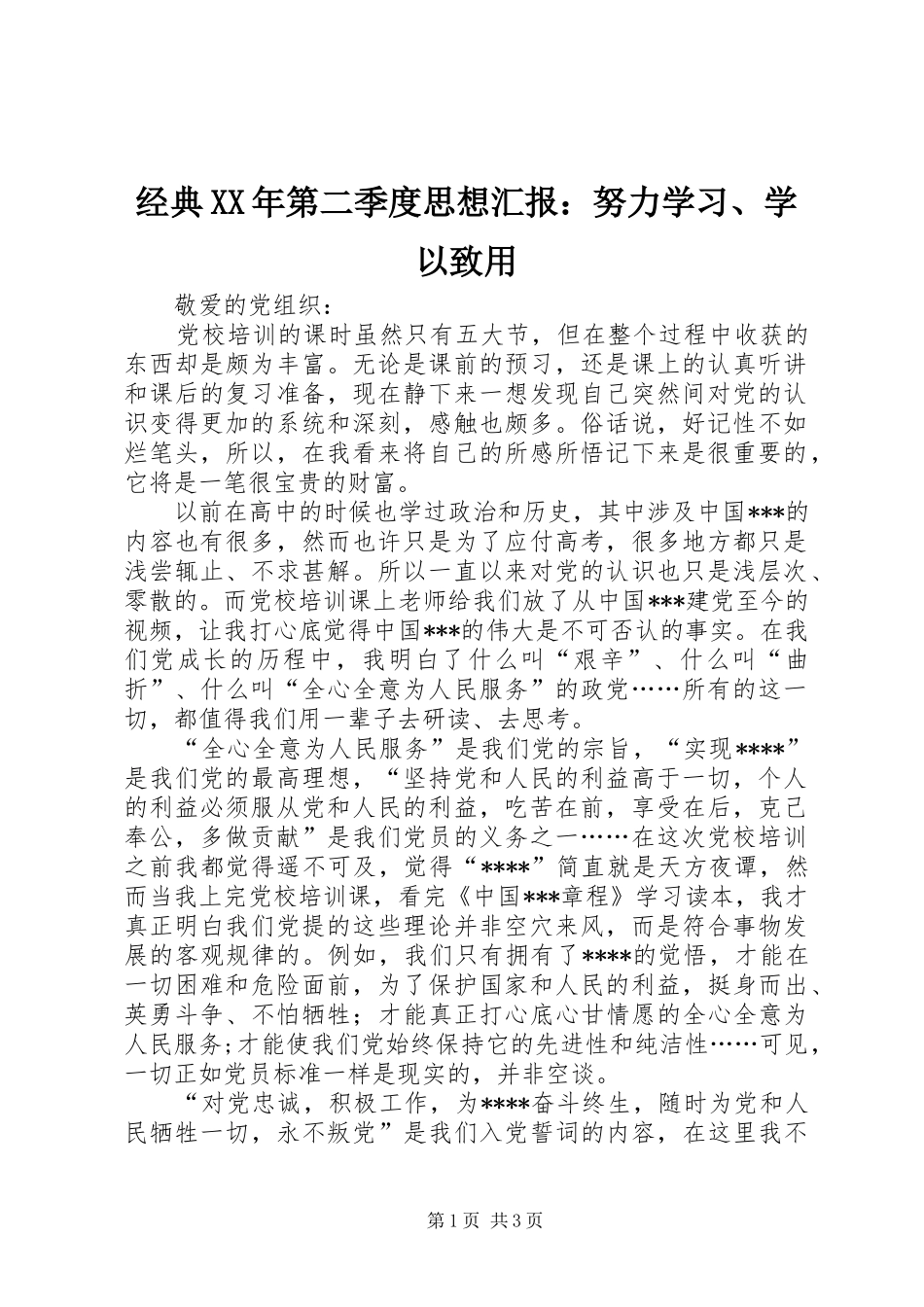 经典XX年第二季度思想汇报：努力学习、学以致用

敬爱的党组织：

党校培训的课时虽然只有五大节，但在整个过程中收获的东西却是颇为丰富。无论是课前的预习，还是课上的认真听讲和课后的复习准备，现在静下来一想发现自己突然间对党的认识变得更加的系统和深刻，感触也颇多。俗话说，好记性不如烂笔头，所以，在我看来将自己的所感所悟记下来是很重要的，它将是一笔很宝贵的财富。

以前在高中的时候也学过政治和历史，其中涉及中国***的内容也有很多，然而也许只是为了应付高考，很多地方都只是浅尝辄止、不求甚解。所以一直以来对党的认识也只是浅层次、零散的。而党校培训课上老师给我们放了从中国***建党至今的视频，让我打心底觉得中国***的伟大是不可否认的事实。在我们党成长的历程中，我明白了什么叫“艰辛”、什么叫“曲折”、什么叫“全心全意为人民服务”的政党……所有的这一切，都值得我们用一辈子去研读、去思考。

“全心全意为人民服务”是我们党的宗旨，“实现****”是我们党的最高理想，“坚持党和人民的利益高于一切，个人的利益必须服从党和人民的利益，吃苦在前，享受在后，克己奉公，多做贡献”是我们党员的义务之一……在这次党校培训之前我都觉得遥不可及，觉得“****”简直就是天方夜谭，然而当我上完党校培训课，看完《中国***章程》学习读本，我才真正明白我们党提的这些理论并非空穴来风，而是符合事物发展的客观规律的。例如，我们只有拥有了****的觉悟，才能在一切困难和危险面前，为了保护国家和人民的利益，挺身而出、英勇斗争、不怕牺牲；才能真正打心底心甘情愿的全心全意为人民服务;才能使我们党始终保持它的先进性和纯洁性……可见，一切正如党员标准一样是现实的，并非空谈。

“对党忠诚，积极工作，为****奋斗终生，随时为党和人民牺牲一切，永不叛党”是我们入党誓词的内容，在这里我不

第1页 共3页